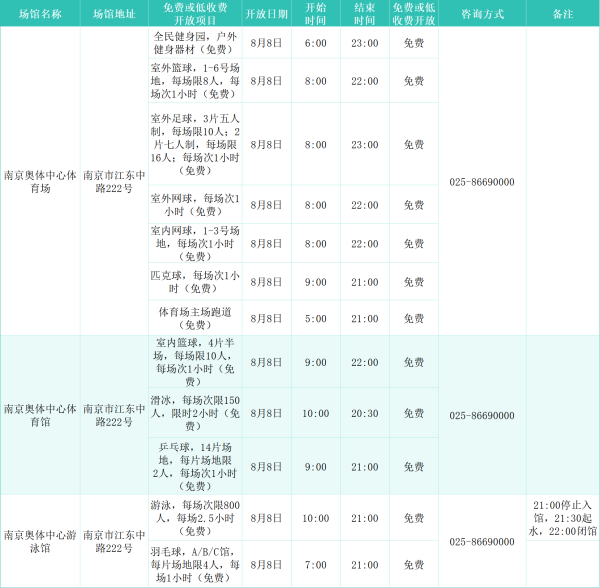 | 场馆名称 | 场馆地址 | 免费或低收费开放项目 | 开放日期 | 开始时间 | 结束时间 | 免费或低收费开放 | 咨询方式 | 备注 |
|---|---|---|---|---|---|---|---|---|
| 南京奥体中心体育场 | 南京市江东中路222号 | 全民健身园，户外健身器材（免费） | 8月8日 | 6:00 | 23:00 | 免费 | 025-86690000 | |
| | | 室外篮球，1-6号场地，每场限8人，每场次1小时（免费） | 8月8日 | 8:00 | 22:00 | 免费 | | |
| | | 室外足球，3片五人制，每场限10人；2片七人制，每场限16人；每场次1小时（免费） | 8月8日 | 8:00 | 23:00 | 免费 | | |
| | | 室外网球，每场次1小时（免费） | 8月8日 | 8:00 | 22:00 | 免费 | | |
| | | 室内网球，1-3号场地，每场次1小时（免费） | 8月8日 | 8:00 | 22:00 | 免费 | | |
| | | 匹克球，每场次1小时（免费） | 8月8日 | 9:00 | 21:00 | 免费 | | |
| | | 体育场主场跑道（免费） | 8月8日 | 5:00 | 21:00 | 免费 | | |
| 南京奥体中心体育馆 | 南京市江东中路222号 | 室内篮球，4片半场，每场限10人，每场次1小时（免费） | 8月8日 | 9:00 | 22:00 | 免费 | 025-86690000 | |
| | | 滑冰，每场次限150人，限时2小时（免费） | 8月8日 | 10:00 | 20:30 | 免费 | | |
| | | 乒乓球，14片场地，每片场地限2人，每场次1小时（免费） | 8月8日 | 9:00 | 21:00 | 免费 | | |
| 南京奥体中心游泳馆 | 南京市江东中路222号 | 游泳，每场次限800人，每场2.5小时（免费） | 8月8日 | 10:00 | 21:00 | 免费 | 025-86690000 | 21:00停止入馆，21:30起水，22:00闭馆 |
| | | 羽毛球，A/B/C馆，每片场地限4人，每场1小时（免费） | 8月8日 | 7:00 | 21:00 | 免费 | | |